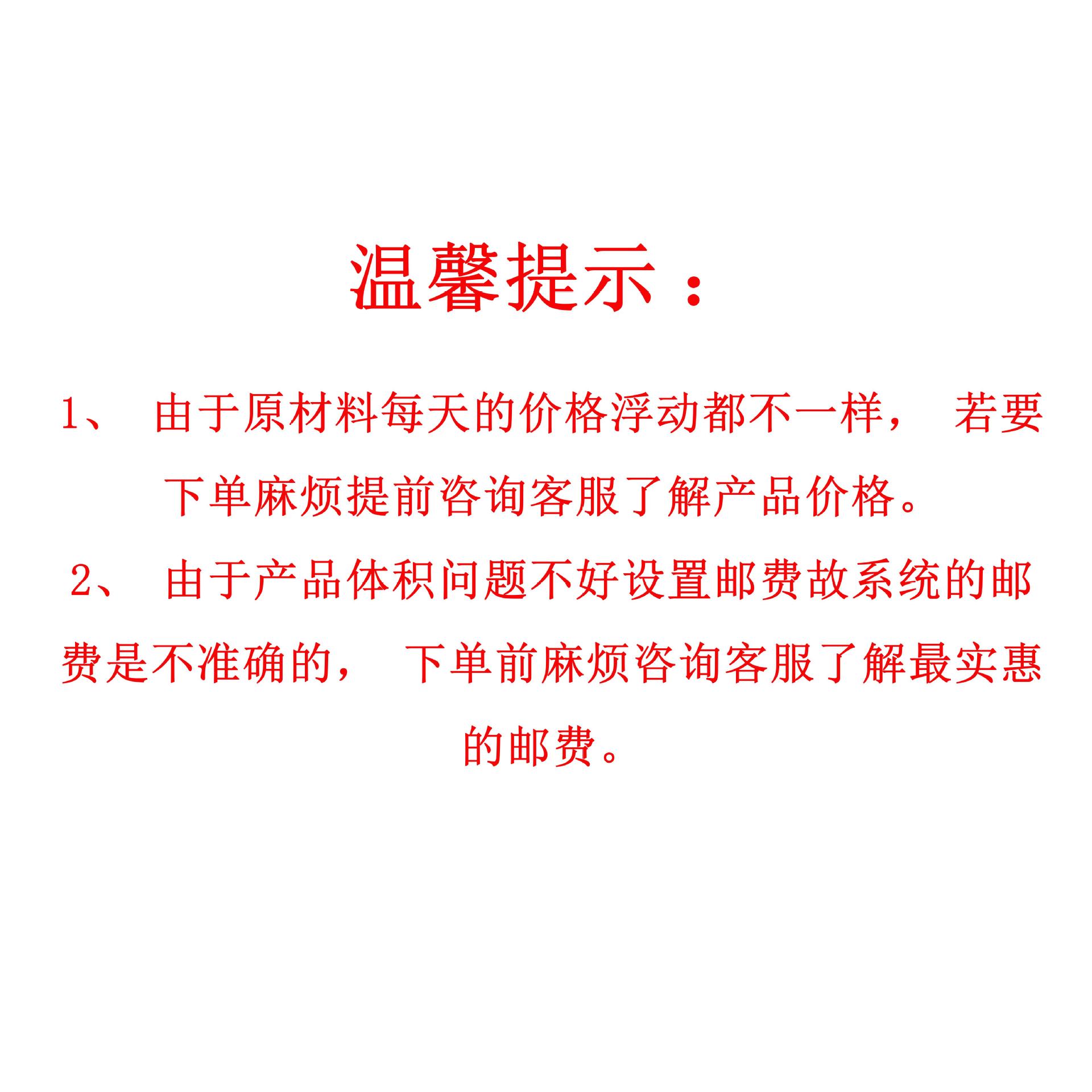 温馨提示：

1、由于原材料每天的价格浮动都不一样，若要下单麻烦提前咨询客服了解产品价格。

2、由于产品体积问题不好设置邮费故系统的邮费是不准确的，下单前麻烦咨询客服了解最实惠的邮费。